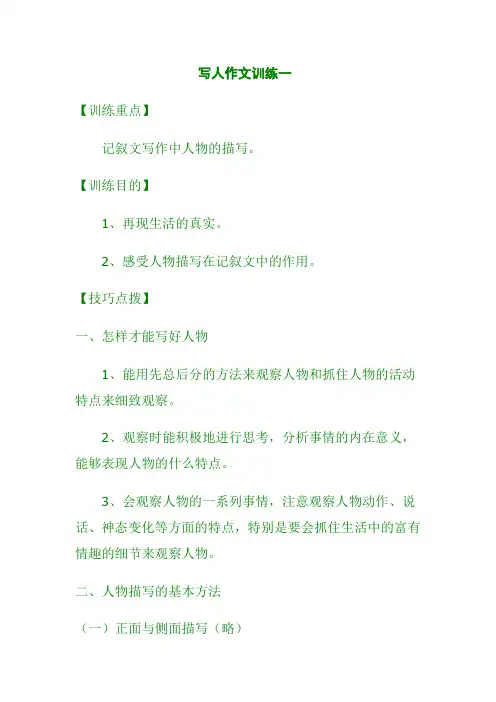 写人作文训练一

【训练重点】

记叙文写作中人物的描写。

【训练目的】

1、再现生活的真实。

2、感受人物描写在记叙文中的作用。

【技巧点拨】

一、怎样才能写好人物

1、能用先总后分的方法来观察人物和抓住人物的活动特点来细致观察。

2、观察时能积极地进行思考，分析事情的内在意义，能够表现人物的什么特点。

3、会观察人物的一系列事情，注意观察人物动作、说话、神态变化等方面的特点，特别是要会抓住生活中的富有情趣的细节来观察人物。

二、人物描写的基本方法

（一）正面与侧面描写（略）